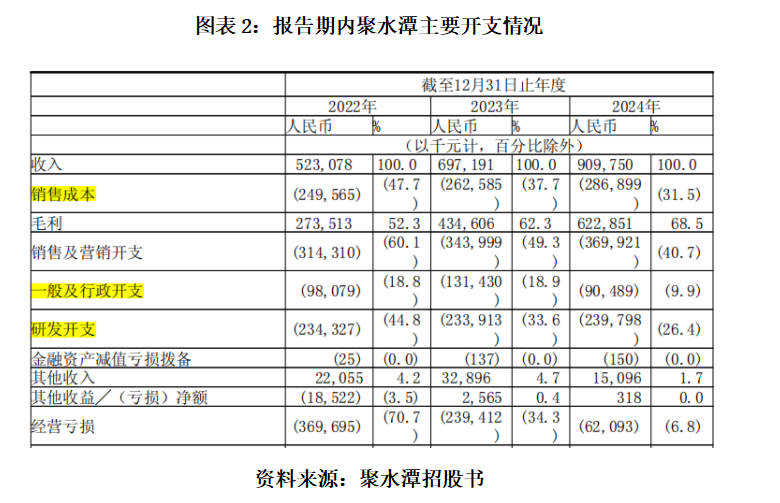 图表 2：报告期内聚水潭主要开支情况

| | 截至12月31日止年度 | | | | | |
|---|---|---|---|---|---|---|
| | 2022年 | | 2023年 | | 2024年 | |
| | 人民币 | % | 人民币 | % | 人民币 | % |
| | （以千元计，百分比除外） | | | | | |
| 收入 | 523,078 | 100.0 | 697,191 | 100.0 | 909,750 | 100.0 |
| 销售成本 | (249,565) | (47.7) | (262,585) | (37.7) | (286,899) | (31.5) |
| 毛利 | 273,513 | 52.3 | 434,606 | 62.3 | 622,851 | 68.5 |
| 销售及营销开支 | (314,310) | (60.1) | (343,999) | (49.3) | (369,921) | (40.7) |
| 一般及行政开支 | (98,079) | (18.8) | (131,430) | (18.9) | (90,489) | (9.9) |
| 研发开支 | (234,327) | (44.8) | (233,913) | (33.6) | (239,798) | (26.4) |
| 金融资产减值亏损拨备 | (25) | (0.0) | (137) | (0.0) | (150) | (0.0) |
| 其他收入 | 22,055 | 4.2 | 32,896 | 4.7 | 15,096 | 1.7 |
| 其他收益／（亏损）净额 | (18,522) | (3.5) | 2,565 | 0.4 | 318 | 0.0 |
| 经营亏损 | (369,695) | (70.7) | (239,412) | (34.3) | (62,093) | (6.8) |

资料来源：聚水潭招股书